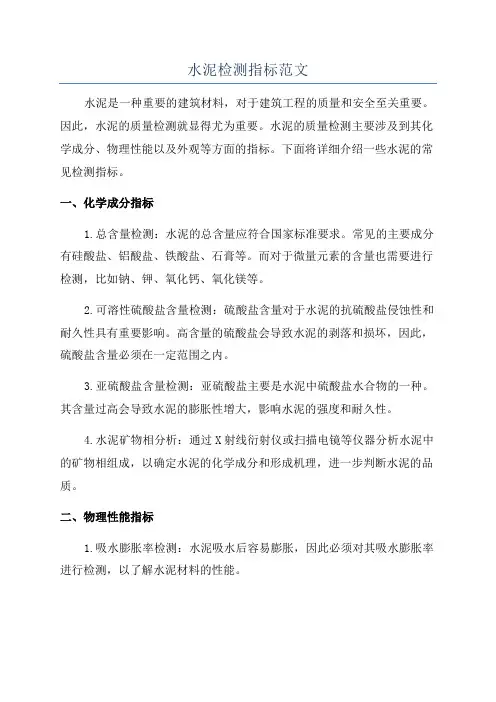 水泥检测指标范文

水泥是一种重要的建筑材料，对于建筑工程的质量和安全至关重要。因此，水泥的质量检测就显得尤为重要。水泥的质量检测主要涉及到其化学成分、物理性能以及外观等方面的指标。下面将详细介绍一些水泥的常见检测指标。

一、化学成分指标

1.总含量检测：水泥的总含量应符合国家标准要求。常见的主要成分有硅酸盐、铝酸盐、铁酸盐、石膏等。而对于微量元素的含量也需要进行检测，比如钠、钾、氧化钙、氧化镁等。

2.可溶性硫酸盐含量检测：硫酸盐含量对于水泥的抗硫酸盐侵蚀性和耐久性具有重要影响。高含量的硫酸盐会导致水泥的剥落和损坏，因此，硫酸盐含量必须在一定范围之内。

3.亚硫酸盐含量检测：亚硫酸盐主要是水泥中硫酸盐水合物的一种。其含量过高会导致水泥的膨胀性增大，影响水泥的强度和耐久性。

4.水泥矿物相分析：通过X射线衍射仪或扫描电镜等仪器分析水泥中的矿物相组成，以确定水泥的化学成分和形成机理，进一步判断水泥的品质。

二、物理性能指标

1.吸水膨胀率检测：水泥吸水后容易膨胀，因此必须对其吸水膨胀率进行检测，以了解水泥材料的性能。